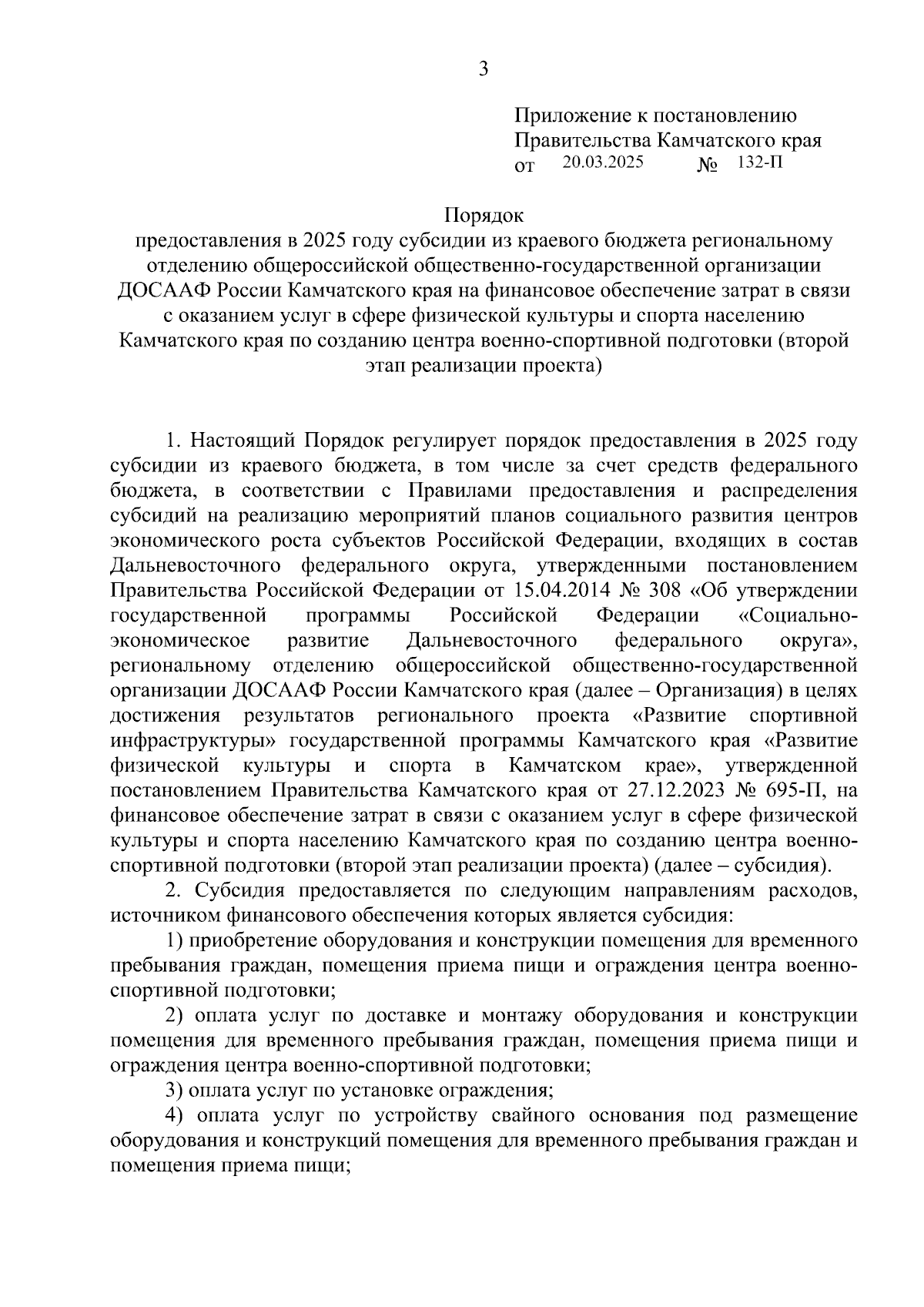 3

Приложение к постановлению
Правительства Камчатского края
от 20.03.2025 № 132-П

Порядок
предоставления в 2025 году субсидии из краевого бюджета региональному отделению общероссийской общественно-государственной организации ДОСААФ России Камчатского края на финансовое обеспечение затрат в связи с оказанием услуг в сфере физической культуры и спорта населению Камчатского края по созданию центра военно-спортивной подготовки (второй этап реализации проекта)

1. Настоящий Порядок регулирует порядок предоставления в 2025 году субсидии из краевого бюджета, в том числе за счет средств федерального бюджета, в соответствии с Правилами предоставления и распределения субсидий на реализацию мероприятий планов социального развития центров экономического роста субъектов Российской Федерации, входящих в состав Дальневосточного федерального округа, утвержденными постановлением Правительства Российской Федерации от 15.04.2014 № 308 «Об утверждении государственной программы Российской Федерации «Социально-экономическое развитие Дальневосточного федерального округа», региональному отделению общероссийской общественно-государственной организации ДОСААФ России Камчатского края (далее – Организация) в целях достижения результатов регионального проекта «Развитие спортивной инфраструктуры» государственной программы Камчатского края «Развитие физической культуры и спорта в Камчатском крае», утвержденной постановлением Правительства Камчатского края от 27.12.2023 № 695-П, на финансовое обеспечение затрат в связи с оказанием услуг в сфере физической культуры и спорта населению Камчатского края по созданию центра военно-спортивной подготовки (второй этап реализации проекта) (далее – субсидия).

2. Субсидия предоставляется по следующим направлениям расходов, источником финансового обеспечения которых является субсидия:

1) приобретение оборудования и конструкции помещения для временного пребывания граждан, помещения приема пищи и ограждения центра военно-спортивной подготовки;

2) оплата услуг по доставке и монтажу оборудования и конструкции помещения для временного пребывания граждан, помещения приема пищи и ограждения центра военно-спортивной подготовки;

3) оплата услуг по установке ограждения;

4) оплата услуг по устройству свайного основания под размещение оборудования и конструкций помещения для временного пребывания граждан и помещения приема пищи;